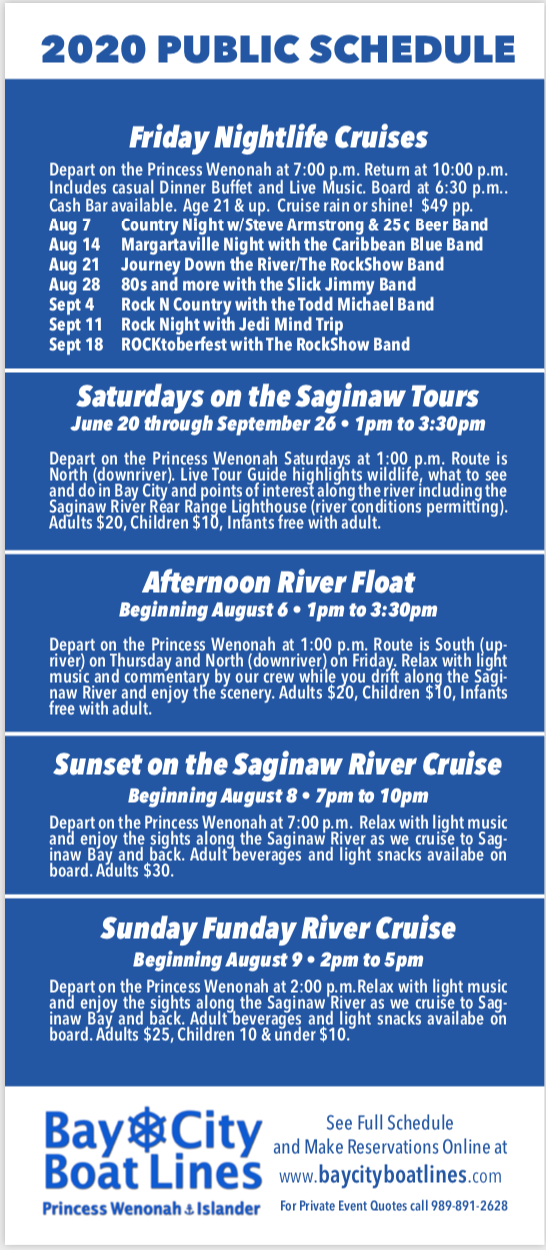 2020 PUBLIC SCHEDULE

Friday Nightlife Cruises

Depart on the Princess Wenonah at 7:00 p.m. Return at 10:00 p.m. Includes casual Dinner Buffet and Live Music. Board at 6:30 p.m.. Cash Bar available. Age 21 & up. Cruise rain or shine! $49 pp.
Aug 7 Country Night w/Steve Armstrong & 25¢ Beer Band
Aug 14 Margartaville Night with the Caribbean Blue Band
Aug 21 Journey Down the River/The RockShow Band
Aug 28 80s and more with the Slick Jimmy Band
Sept 4 Rock N Country with the Todd Michael Band
Sept 11 Rock Night with Jedi Mind Trip
Sept 18 ROCKtoberfest with The RockShow Band

Saturdays on the Saginaw Tours
June 20 through September 26 • 1pm to 3:30pm

Depart on the Princess Wenonah Saturdays at 1:00 p.m. Route is North (downriver). Live Tour Guide highlights wildlife, what to see and do in Bay City and points of interest along the river including the Saginaw River Rear Range Lighthouse (river conditions permitting). Adults $20, Children $10, Infants free with adult.

Afternoon River Float
Beginning August 6 • 1pm to 3:30pm

Depart on the Princess Wenonah at 1:00 p.m. Route is South (upriver) on Thursday and North (downriver) on Friday. Relax with light music and commentary by our crew while you drift along the Saginaw River and enjoy the scenery. Adults $20, Children $10, Infants free with adult.

Sunset on the Saginaw River Cruise
Beginning August 8 • 7pm to 10pm

Depart on the Princess Wenonah at 7:00 p.m. Relax with light music and enjoy the sights along the Saginaw River as we cruise to Saginaw Bay and back. Adult beverages and light snacks availabe on board. Adults $30.

Sunday Funday River Cruise
Beginning August 9 • 2pm to 5pm

Depart on the Princess Wenonah at 2:00 p.m. Relax with light music and enjoy the sights along the Saginaw River as we cruise to Saginaw Bay and back. Adult beverages and light snacks availabe on board. Adults $25, Children 10 & under $10.

Bay City
Boat Lines
Princess Wenonah Islander

See Full Schedule
and Make Reservations Online at
www.baycityboatlines.com
For Private Event Quotes call 989-891-2628